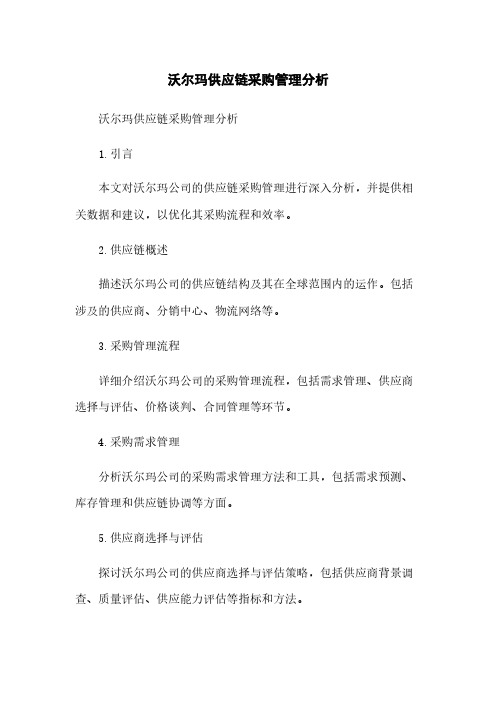 沃尔玛供应链采购管理分析

沃尔玛供应链采购管理分析

1. 引言

本文对沃尔玛公司的供应链采购管理进行深入分析，并提供相关数据和建议，以优化其采购流程和效率。

2. 供应链概述

描述沃尔玛公司的供应链结构及其在全球范围内的运作。包括涉及的供应商、分销中心、物流网络等。

3. 采购管理流程

详细介绍沃尔玛公司的采购管理流程，包括需求管理、供应商选择与评估、价格谈判、合同管理等环节。

4. 采购需求管理

分析沃尔玛公司的采购需求管理方法和工具，包括需求预测、库存管理和供应链协调等方面。

5. 供应商选择与评估

探讨沃尔玛公司的供应商选择与评估策略，包括供应商背景调查、质量评估、供应能力评估等指标和方法。